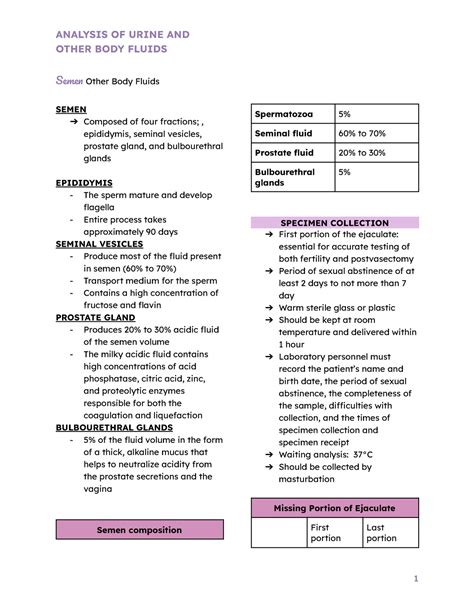 ANALYSIS OF URINE AND OTHER BODY FLUIDS

Semen Other Body Fluids

SEMEN
➔ Composed of four fractions; , epididymis, seminal vesicles, prostate gland, and bulbourethral glands

EPIDIDYMIS
- The sperm mature and develop flagella
- Entire process takes approximately 90 days

SEMINAL VESICLES
- Produce most of the fluid present in semen (60% to 70%)
- Transport medium for the sperm
- Contains a high concentration of fructose and flavin

PROSTATE GLAND
- Produces 20% to 30% acidic fluid of the semen volume
- The milky acidic fluid contains high concentrations of acid phosphatase, citric acid, zinc, and proteolytic enzymes responsible for both the coagulation and liquefaction

BULBOURETHRAL GLANDS
- 5% of the fluid volume in the form of a thick, alkaline mucus that helps to neutralize acidity from the prostate secretions and the vagina

Semen composition

| Spermatozoa | 5% |
|---|---|
| Seminal fluid | 60% to 70% |
| Prostate fluid | 20% to 30% |
| Bulbourethral glands | 5% |

SPECIMEN COLLECTION
➔ First portion of the ejaculate: essential for accurate testing of both fertility and postvasectomy
➔ Period of sexual abstinence of at least 2 days to not more than 7 day
➔ Warm sterile glass or plastic
➔ Should be kept at room temperature and delivered within 1 hour
➔ Laboratory personnel must record the patient's name and birth date, the period of sexual abstinence, the completeness of the sample, difficulties with collection, and the times of specimen collection and specimen receipt
➔ Waiting analysis: 37°C
➔ Should be collected by masturbation

| Missing Portion of Ejaculate | | |
|---|---|---|
| | First portion | Last portion |

1